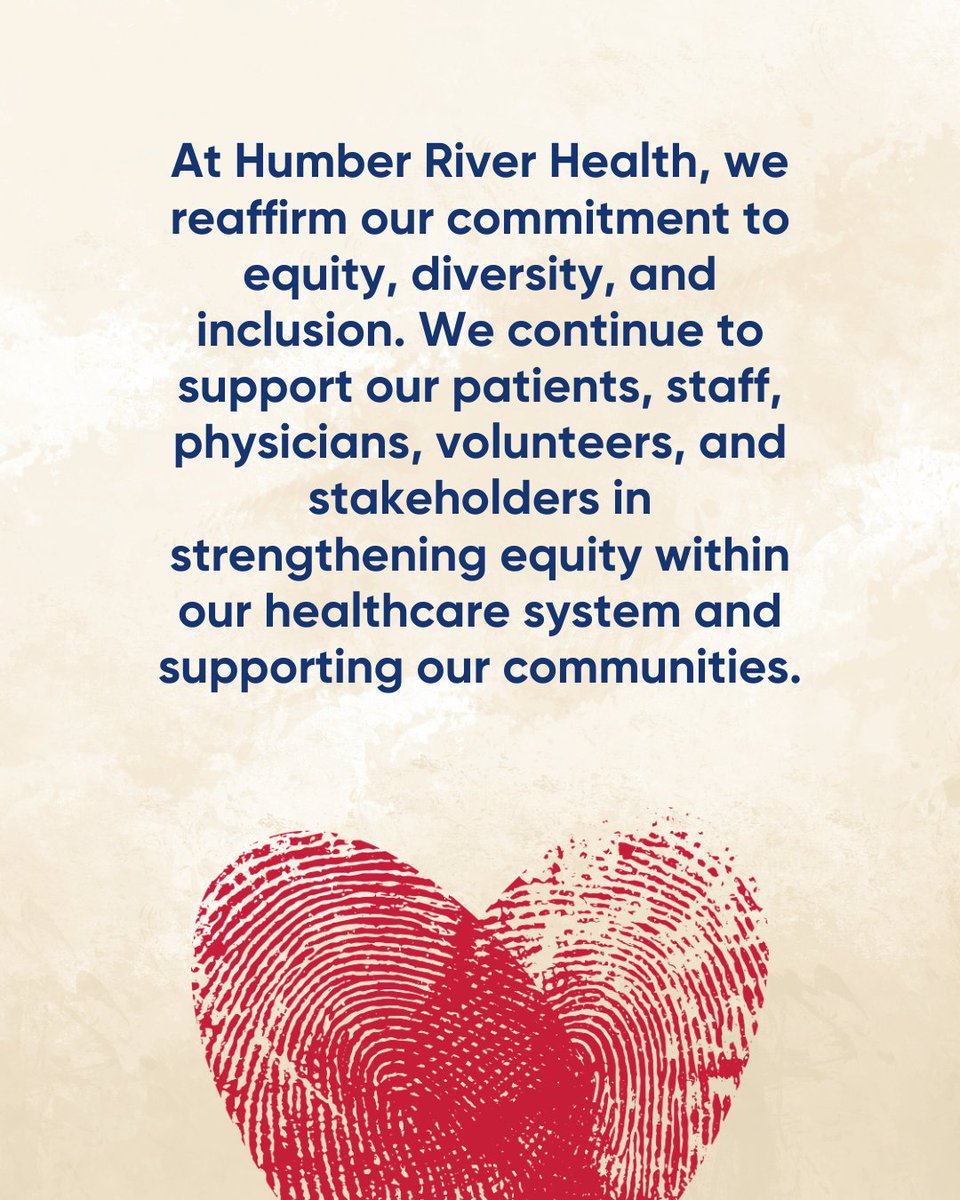 At Humber River Health, we reaffirm our commitment to equity, diversity, and inclusion. We continue to support our patients, staff, physicians, volunteers, and stakeholders in strengthening equity within our healthcare system and supporting our communities.